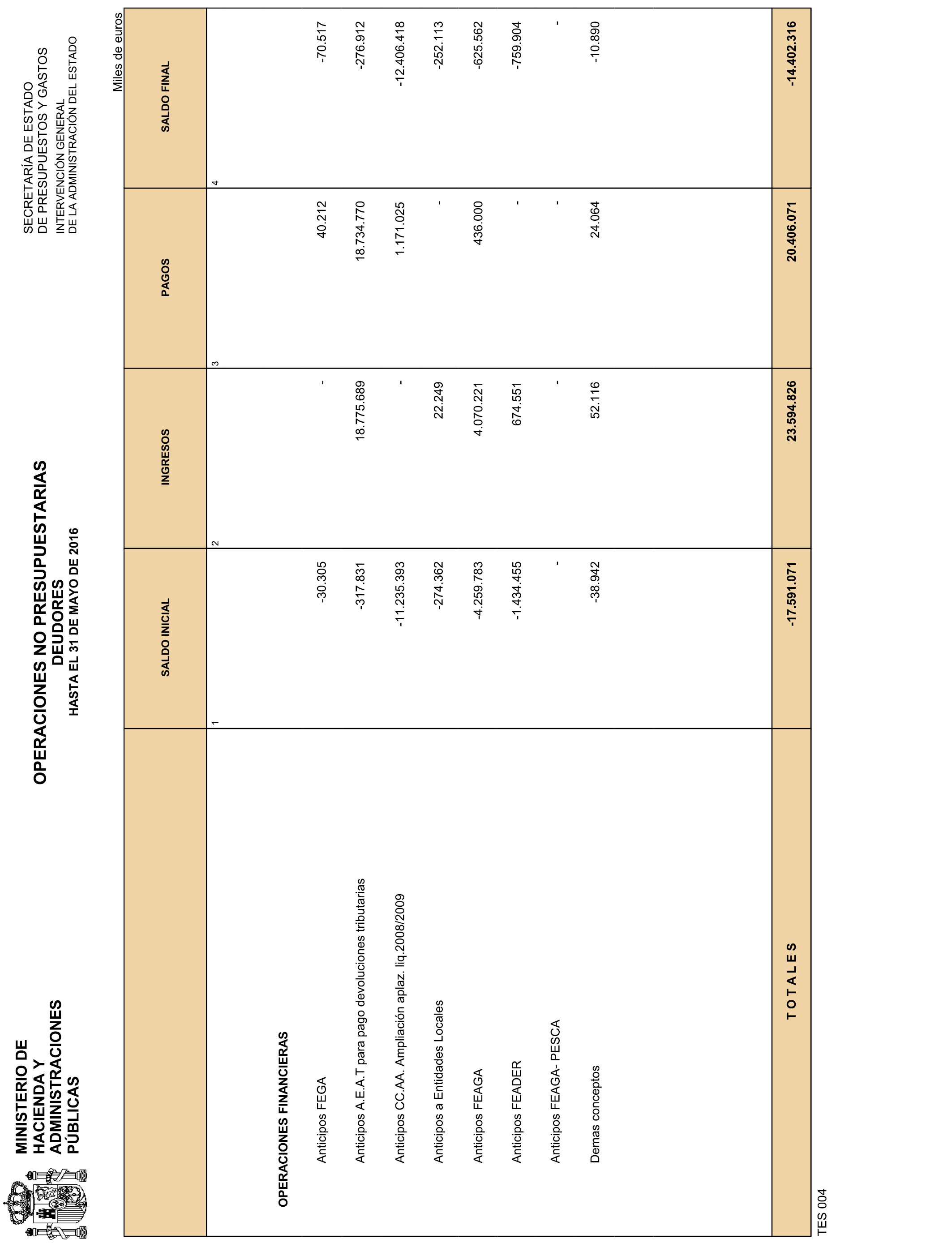 MINISTERIO DE HACIENDA Y ADMINISTRACIONES PÚBLICAS

OPERACIONES NO PRESUPUESTARIAS
DEUDORES
HASTA EL 31 DE MAYO DE 2016

SECRETARÍA DE ESTADO DE PRESUPUESTOS Y GASTOS
INTERVENCIÓN GENERAL DE LA ADMINISTRACIÓN DEL ESTADO

Miles de euros

| | SALDO INICIAL | INGRESOS | PAGOS | SALDO FINAL |
|---|---|---|---|---|
| | 1 | 2 | 3 | 4 |
| OPERACIONES FINANCIERAS | | | | |
| Anticipos FEGA | -30.305 | - | 40.212 | -70.517 |
| Anticipos A.E.A.T para pago devoluciones tributarias | -317.831 | 18.775.689 | 18.734.770 | -276.912 |
| Anticipos CC.AA. Ampliación aplaz. liq.2008/2009 | -11.235.393 | - | 1.171.025 | -12.406.418 |
| Anticipos a Entidades Locales | -274.362 | 22.249 | - | -252.113 |
| Anticipos FEAGA | -4.259.783 | 4.070.221 | 436.000 | -625.562 |
| Anticipos FEADER | -1.434.455 | 674.551 | - | -759.904 |
| Anticipos FEAGA- PESCA | - | - | - | - |
| Demas conceptos | -38.942 | 52.116 | 24.064 | -10.890 |
| T O T A L E S | -17.591.071 | 23.594.826 | 20.406.071 | -14.402.316 |

TES 004